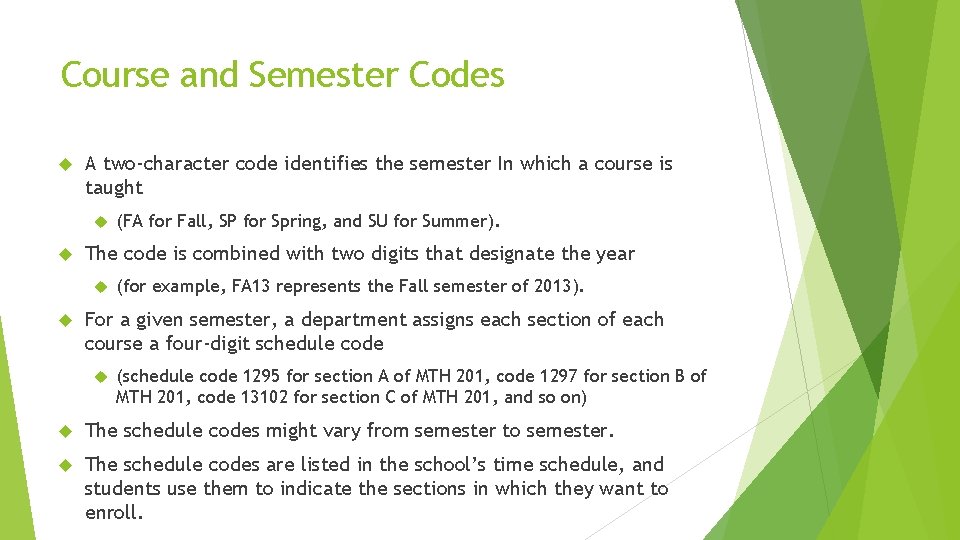 Course and Semester Codes

A two-character code identifies the semester In which a course is taught

(FA for Fall, SP for Spring, and SU for Summer).

The code is combined with two digits that designate the year

(for example, FA13 represents the Fall semester of 2013).

For a given semester, a department assigns each section of each course a four-digit schedule code

(schedule code 1295 for section A of MTH 201, code 1297 for section B of MTH 201, code 13102 for section C of MTH 201, and so on)

The schedule codes might vary from semester to semester.

The schedule codes are listed in the school's time schedule, and students use them to indicate the sections in which they want to enroll.